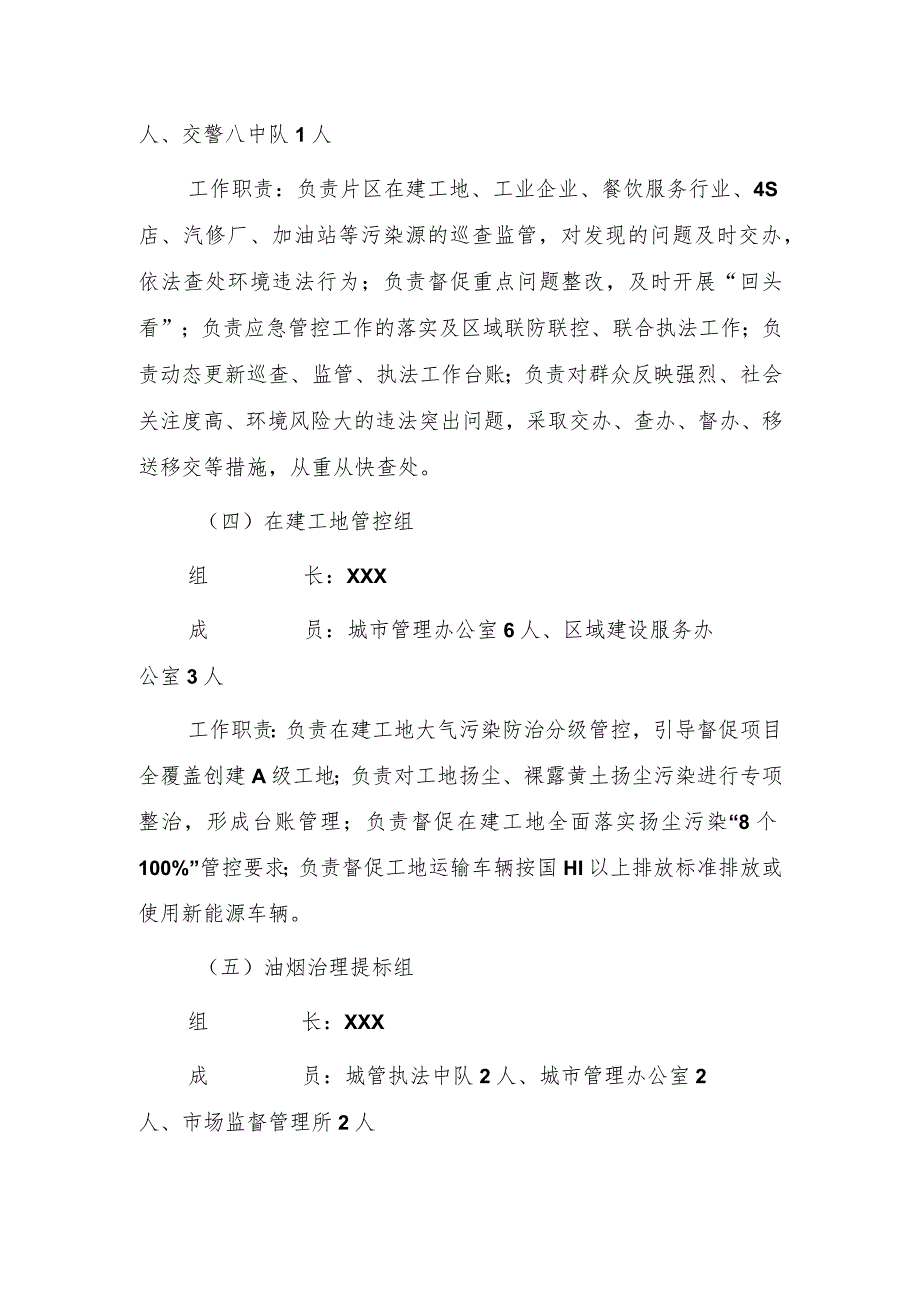 人、交警八中队1人

工作职责：负责片区在建工地、工业企业、餐饮服务行业、4S店、汽修厂、加油站等污染源的巡查监管，对发现的问题及时交办，依法查处环境违法行为；负责督促重点问题整改，及时开展“回头看”；负责应急管控工作的落实及区域联防联控、联合执法工作；负责动态更新巡查、监管、执法工作台账；负责对群众反映强烈、社会关注度高、环境风险大的违法突出问题，采取交办、查办、督办、移送移交等措施，从重从快查处。

（四）在建工地管控组

组　　长：XXX

成　　员：城市管理办公室6人、区域建设服务办公室3人

工作职责：负责在建工地大气污染防治分级管控，引导督促项目全覆盖创建A级工地；负责对工地扬尘、裸露黄土扬尘污染进行专项整治，形成台账管理；负责督促在建工地全面落实扬尘污染“8个100%”管控要求；负责督促工地运输车辆按国HI以上排放标准排放或使用新能源车辆。

（五）油烟治理提标组

组　　长：XXX

成　　员：城管执法中队2人、城市管理办公室2人、市场监督管理所2人